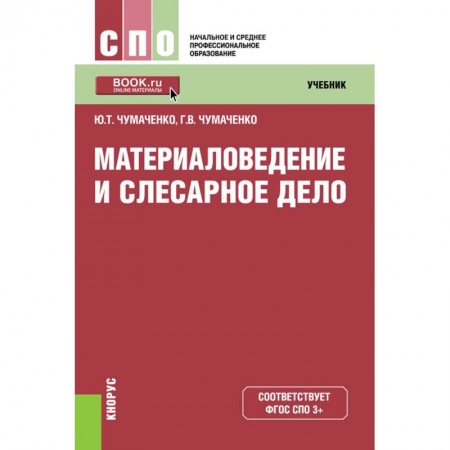 СПО

НАЧАЛЬНОЕ И СРЕДНЕЕ ПРОФЕССИОНАЛЬНОЕ ОБРАЗОВАНИЕ

BOOK.ru
ONLINE МАТЕРИАЛЫ

УЧЕБНИК

Ю.Т. ЧУМАЧЕНКО, Г.В. ЧУМАЧЕНКО

МАТЕРИАЛОВЕДЕНИЕ И СЛЕСАРНОЕ ДЕЛО

КНОРУС

СООТВЕТСТВУЕТ ФГОС СПО 3+